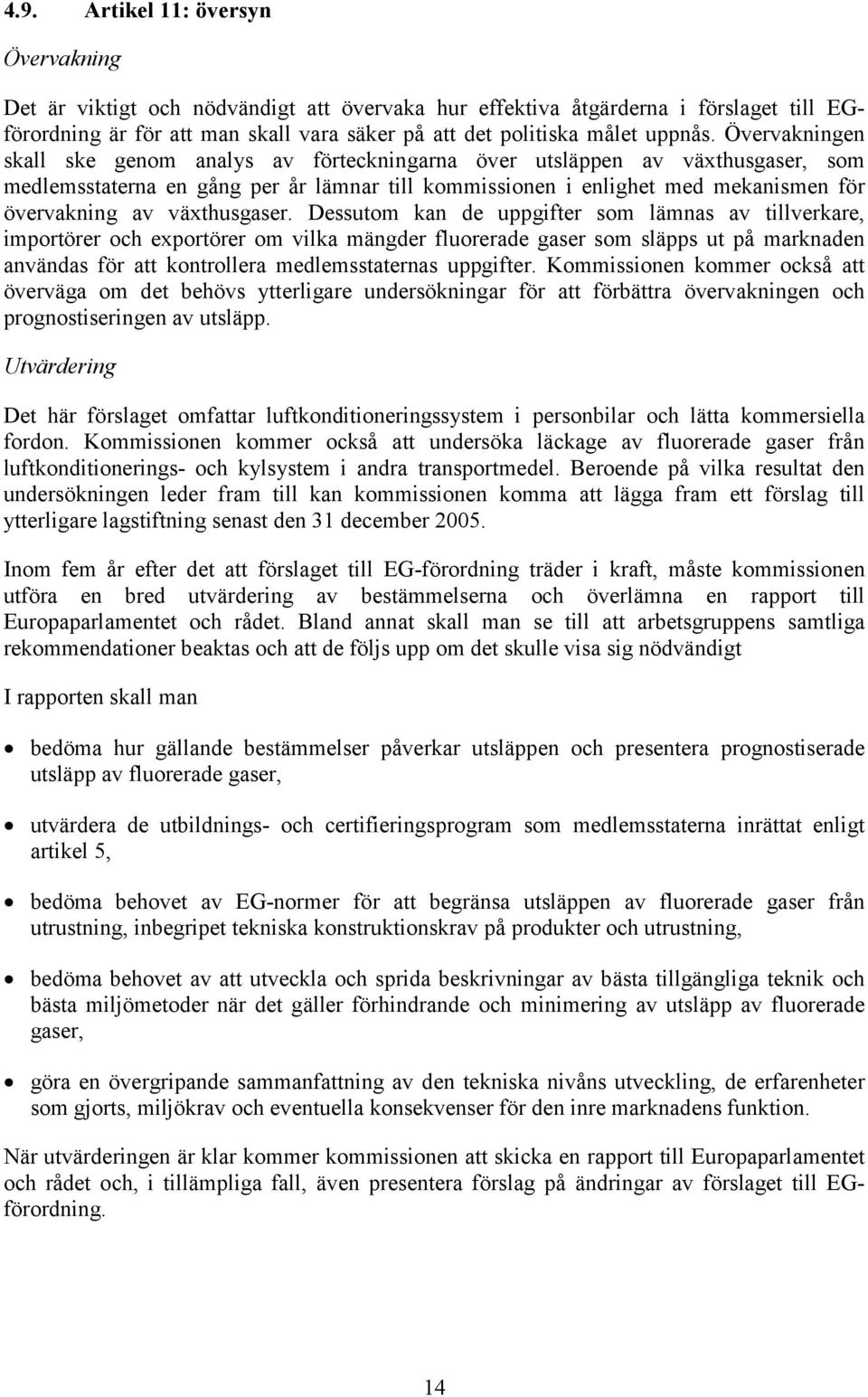 4.9. Artikel 11: översyn

Övervakning

Det är viktigt och nödvändigt att övervaka hur effektiva åtgärderna i förslaget till EG-förordning är för att man skall vara säker på att det politiska målet uppnås. Övervakningen skall ske genom analys av förteckningarna över utsläppen av växthusgaser, som medlemsstaterna en gång per år lämnar till kommissionen i enlighet med mekanismen för övervakning av växthusgaser. Dessutom kan de uppgifter som lämnas av tillverkare, importörer och exportörer om vilka mängder fluorerade gaser som släpps ut på marknaden användas för att kontrollera medlemsstaternas uppgifter. Kommissionen kommer också att överväga om det behövs ytterligare undersökningar för att förbättra övervakningen och prognostiseringen av utsläpp.

Utvärdering

Det här förslaget omfattar luftkonditioneringssystem i personbilar och lätta kommersiella fordon. Kommissionen kommer också att undersöka läckage av fluorerade gaser från luftkonditionerings- och kylsystem i andra transportmedel. Beroende på vilka resultat den undersökningen leder fram till kan kommissionen komma att lägga fram ett förslag till ytterligare lagstiftning senast den 31 december 2005.

Inom fem år efter det att förslaget till EG-förordning träder i kraft, måste kommissionen utföra en bred utvärdering av bestämmelserna och överlämna en rapport till Europaparlamentet och rådet. Bland annat skall man se till att arbetsgruppens samtliga rekommendationer beaktas och att de följs upp om det skulle visa sig nödvändigt

I rapporten skall man

• bedöma hur gällande bestämmelser påverkar utsläppen och presentera prognostiserade utsläpp av fluorerade gaser,

• utvärdera de utbildnings- och certifieringsprogram som medlemsstaterna inrättat enligt artikel 5,

• bedöma behovet av EG-normer för att begränsa utsläppen av fluorerade gaser från utrustning, inbegripet tekniska konstruktionskrav på produkter och utrustning,

• bedöma behovet av att utveckla och sprida beskrivningar av bästa tillgängliga teknik och bästa miljömetoder när det gäller förhindrande och minimering av utsläpp av fluorerade gaser,

• göra en övergripande sammanfattning av den tekniska nivåns utveckling, de erfarenheter som gjorts, miljökrav och eventuella konsekvenser för den inre marknadens funktion.

När utvärderingen är klar kommer kommissionen att skicka en rapport till Europaparlamentet och rådet och, i tillämpliga fall, även presentera förslag på ändringar av förslaget till EG-förordning.

14